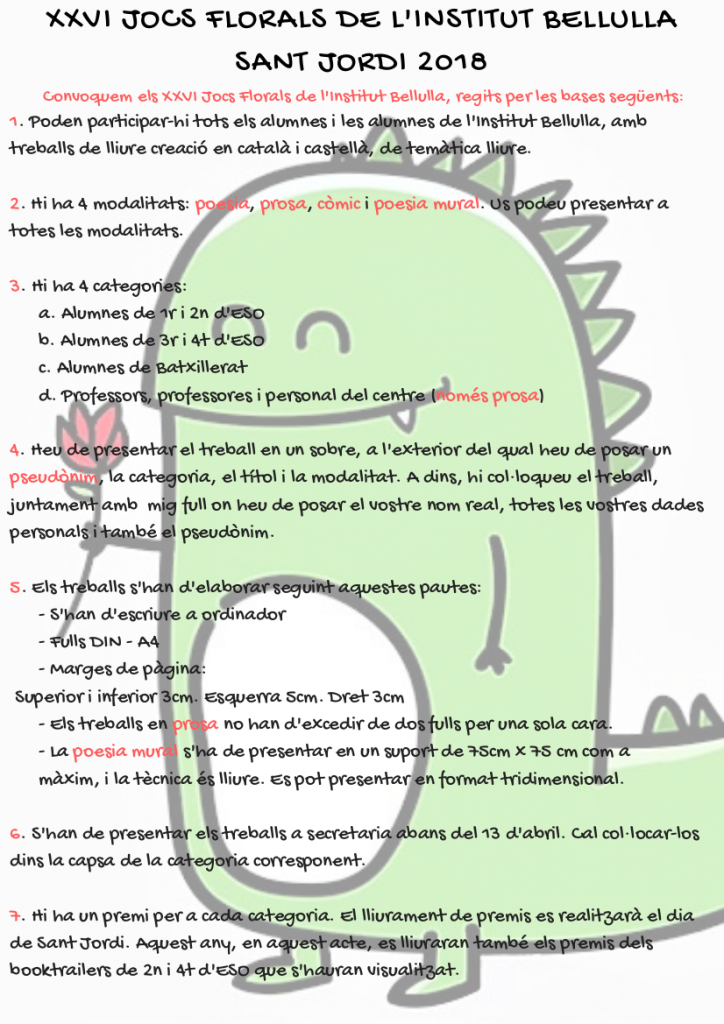 XXVI JOCS FLORALS DE L'INSTITUT BELLULLA
SANT JORDI 2018

Convoquem els XXVI Jocs Florals de l'Institut Bellulla, regits per les bases següents:

1. Poden participar-hi tots els alumnes i les alumnes de l'Institut Bellulla, amb treballs de lliure creació en català i castellà, de temàtica lliure.

2. Hi ha 4 modalitats: poesia, prosa, còmic i poesia mural. Us podeu presentar a totes les modalitats.

3. Hi ha 4 categories:
a. Alumnes de 1r i 2n d'ESO
b. Alumnes de 3r i 4t d'ESO
c. Alumnes de Batxillerat
d. Professors, professores i personal del centre (només prosa)

4. Heu de presentar el treball en un sobre, a l'exterior del qual heu de posar un pseudònim, la categoria, el títol i la modalitat. A dins, hi col·loqueu el treball, juntament amb mig full on heu de posar el vostre nom real, totes les vostres dades personals i també el pseudònim.

5. Els treballs s'han d'elaborar seguint aquestes pautes:
- S'han d'escriure a ordinador
- Fulls DIN - A4
- Marges de pàgina:
Superior i inferior 3cm. Esquerra 5cm. Dret 3cm
- Els treballs en prosa no han d'excedir de dos fulls per una sola cara.
- La poesia mural s'ha de presentar en un suport de 75cm x 75 cm com a màxim, i la tècnica és lliure. Es pot presentar en format tridimensional.

6. S'han de presentar els treballs a secretaria abans del 13 d'abril. Cal col·locar-los dins la capsa de la categoria corresponent.

7. Hi ha un premi per a cada categoria. El lliurament de premis es realitzarà el dia de Sant Jordi. Aquest any, en aquest acte, es lliuraran també els premis dels booktrailers de 2n i 4t d'ESO que s'hauran visualitzat.